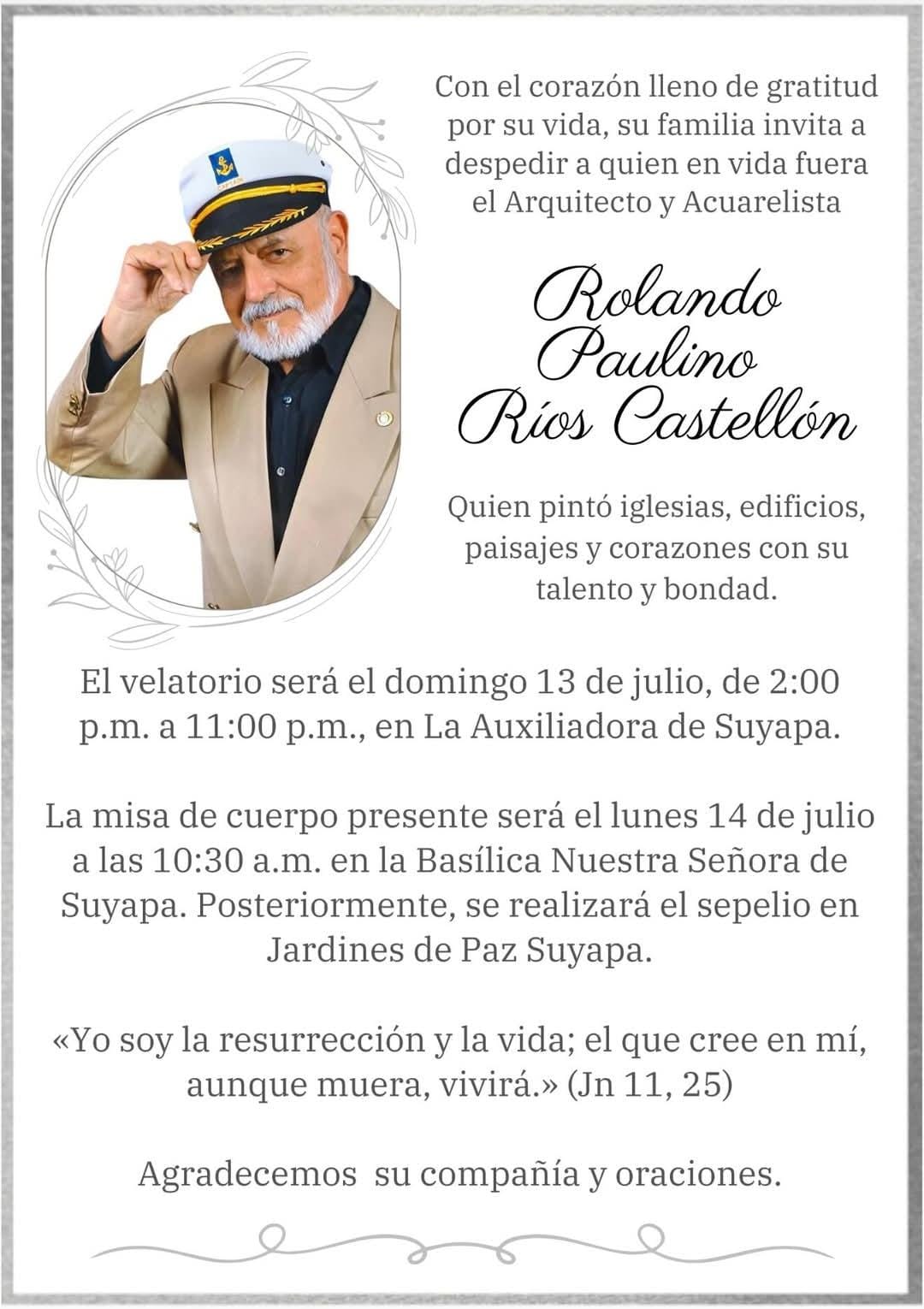 Con el corazón lleno de gratitud por su vida, su familia invita a despedir a quien en vida fuera el Arquitecto y Acuarelista

Rolando Paulino Ríos Castellón

Quien pintó iglesias, edificios, paisajes y corazones con su talento y bondad.

El velatorio será el domingo 13 de julio, de 2:00 p.m. a 11:00 p.m., en La Auxiliadora de Suyapa.

La misa de cuerpo presente será el lunes 14 de julio a las 10:30 a.m. en la Basílica Nuestra Señora de Suyapa. Posteriormente, se realizará el sepelio en Jardines de Paz Suyapa.

«Yo soy la resurrección y la vida; el que cree en mí, aunque muera, vivirá.» (Jn 11, 25)

Agradecemos su compañía y oraciones.